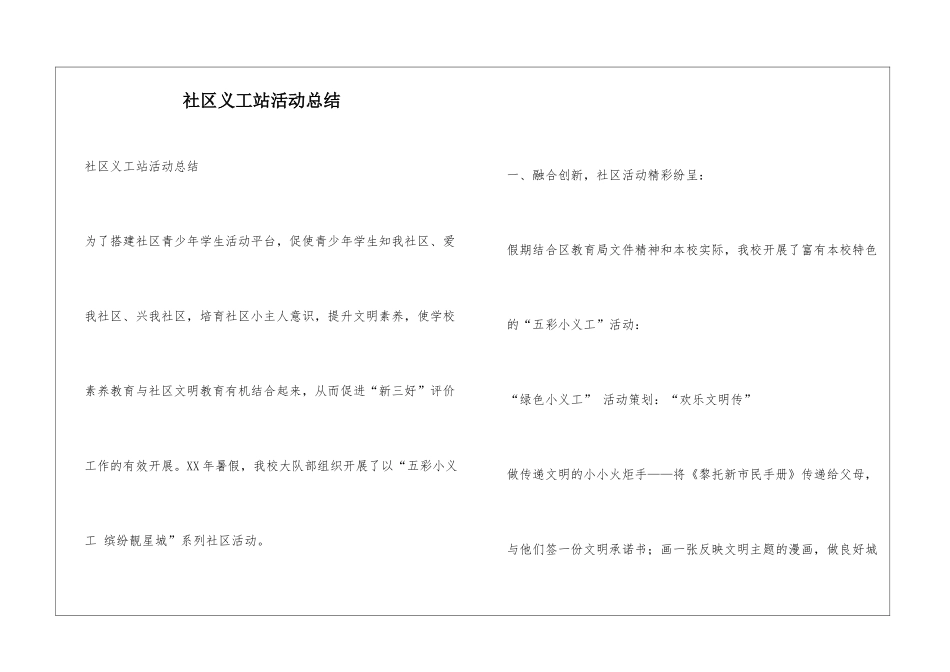 社区义工站活动总结

社区义工站活动总结

为了搭建社区青少年学生活动平台，促使青少年学生知我社区、爱我社区、兴我社区，培育社区小主人意识，提升文明素养，使学校素养教育与社区文明教育有机结合起来，从而促进“新三好”评价工作的有效开展。XX年暑假，我校大队部组织开展了以“五彩小义工 缤纷靓星城”系列社区活动。

一、融合创新，社区活动精彩纷呈：

假期结合区教育局文件精神和本校实际，我校开展了富有本校特色的“五彩小义工”活动：

“绿色小义工” 活动策划：“欢乐文明传”

做传递文明的小小火炬手——将《黎托新市民手册》传递给父母，与他们签一份文明承诺书；画一张反映文明主题的漫画，做良好城